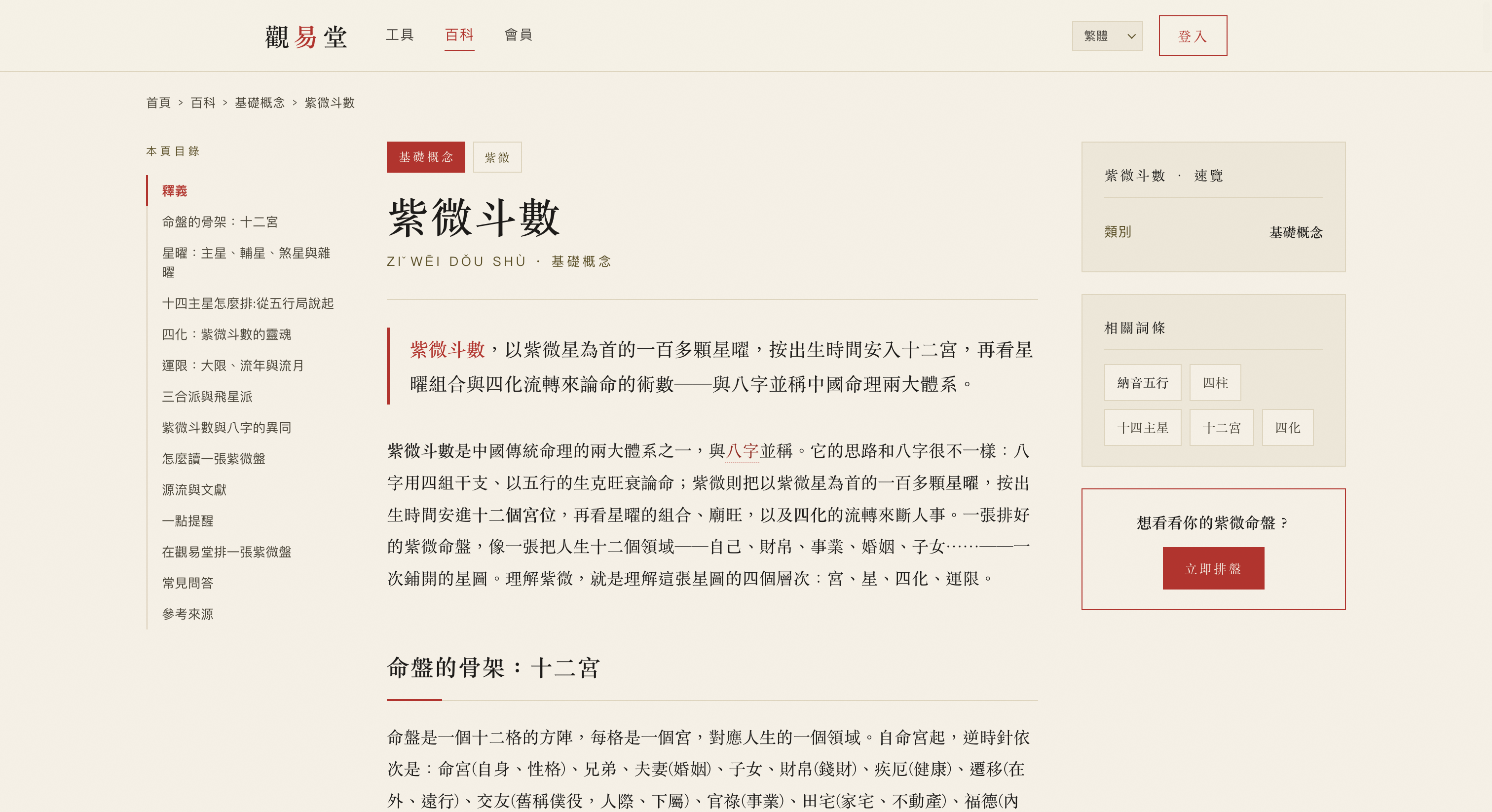 觀易堂 工具 百科 會員 繁體 登入

首頁 > 百科 > 基礎概念 > 紫微斗數

本頁目錄

釋義

命盤的骨架：十二宮

星曜：主星、輔星、煞星與雜曜

十四主星怎麼排:從五行局說起

四化：紫微斗數的靈魂

運限：大限、流年與流月

三合派與飛星派

紫微斗數與八字的異同

怎麼讀一張紫微盤

源流與文獻

一點提醒

在觀易堂排一張紫微盤

常見問答

參考來源

基礎概念 紫微

紫微斗數

ZIˇ WĒI DǑU SHÙ · 基礎概念

紫微斗數，以紫微星為首的一百多顆星曜，按出生時間安入十二宮，再看星曜組合與四化流轉來論命的術數——與八字並稱中國命理兩大體系。

紫微斗數是中國傳統命理的兩大體系之一，與八字並稱。它的思路和八字很不一樣：八字用四組干支、以五行的生克旺衰論命；紫微則把以紫微星為首的一百多顆星曜，按出生時間安進十二個宮位，再看星曜的組合、廟旺，以及四化的流轉來斷人事。一張排好的紫微命盤，像一張把人生十二個領域——自己、財帛、事業、婚姻、子女……——一次鋪開的星圖。理解紫微，就是理解這張星圖的四個層次：宮、星、四化、運限。

命盤的骨架：十二宮

命盤是一個十二格的方陣，每格是一個宮，對應人生的一個領域。自命宮起，逆時針依次是：命宮(自身、性格)、兄弟、夫妻(婚姻)、子女、財帛(錢財)、疾厄(健康)、遷移(在外、遠行)、交友(舊稱僕役，人際、下屬)、官祿(事業)、田宅(家宅、不動產)、福德(內

紫微斗數 · 速覽

類別 基礎概念

相關詞條

納音五行 四柱 十四主星 十二宮 四化

想看看你的紫微命盤？

立即排盤